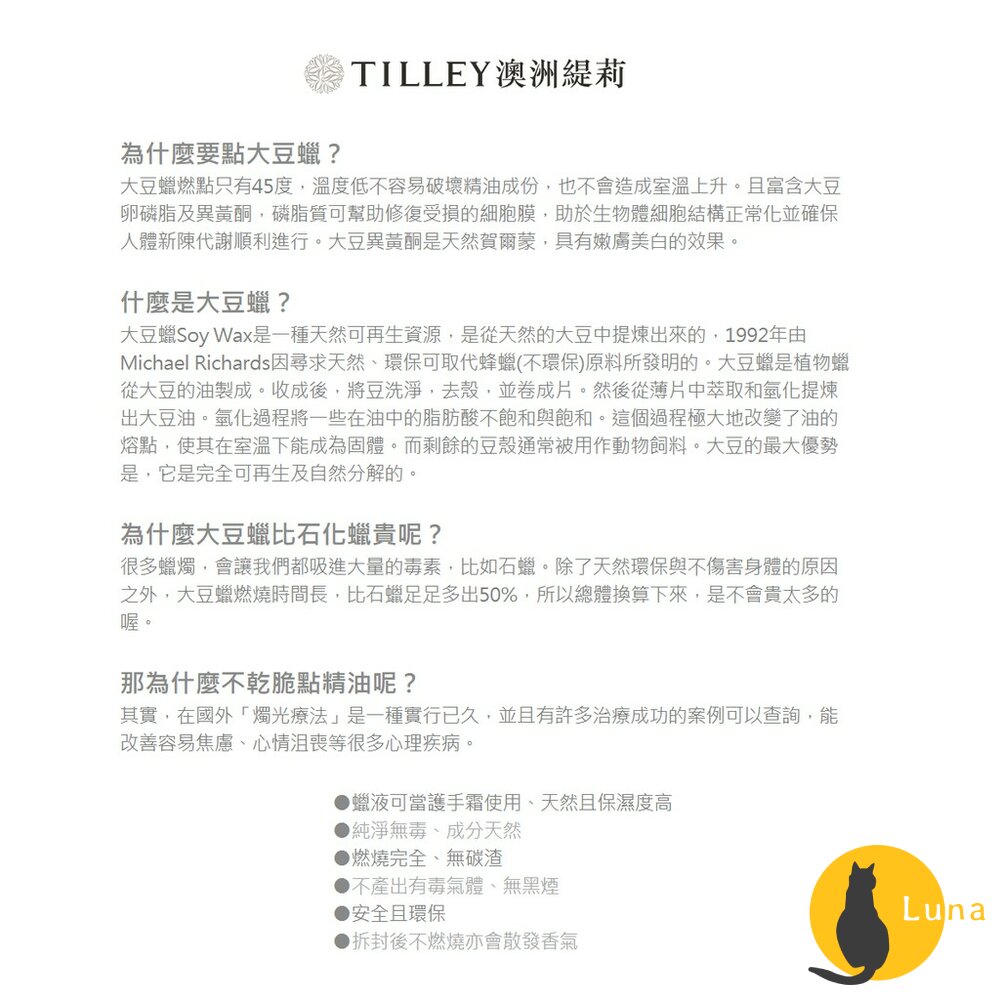 TILLEY澳洲緹莉

為什麼要點大豆蠟？
大豆蠟燃點只有45度，溫度低不容易破壞精油成份，也不會造成室溫上升。且富含大豆卵磷脂及異黃酮，磷脂質可幫助修復受損的細胞膜，助於生物體細胞結構正常化並確保人體新陳代謝順利進行。大豆異黃酮是天然賀爾蒙，具有嫩膚美白的效果。

什麼是大豆蠟？
大豆蠟Soy Wax是一種天然可再生資源，是從天然的大豆中提煉出來的，1992年由Michael Richards因尋求天然、環保可取代蜂蠟(不環保)原料所發明的。大豆蠟是植物蠟從大豆的油製成。收成後，將豆洗淨，去殼，並卷成片。然後從薄片中萃取和氫化提煉出大豆油。氫化過程將一些在油中的脂肪酸不飽和與飽和。這個過程極大地改變了油的熔點，使其在室溫下能成為固體。而剩餘的豆殼通常被用作動物飼料。大豆的最大優勢是，它是完全可再生及自然分解的。

為什麼大豆蠟比石化蠟貴呢？
很多蠟燭，會讓我們都吸進大量的毒素，比如石蠟。除了天然環保與不傷害身體的原因之外，大豆蠟燃燒時間長，比石蠟足足多出50%，所以總體換算下來，是不會貴太多的喔。

那為什麼不乾脆點精油呢？
其實，在國外「燭光療法」是一種實行已久，並且有許多治療成功的案例可以查詢，能改善容易焦慮、心情沮喪等很多心理疾病。

●蠟液可當護手霜使用、天然且保濕度高
●純淨無毒、成分天然
●燃燒完全、無碳渣
●不產出有毒氣體、無黑煙
●安全且環保
●拆封後不燃燒亦會散發香氣

Luna